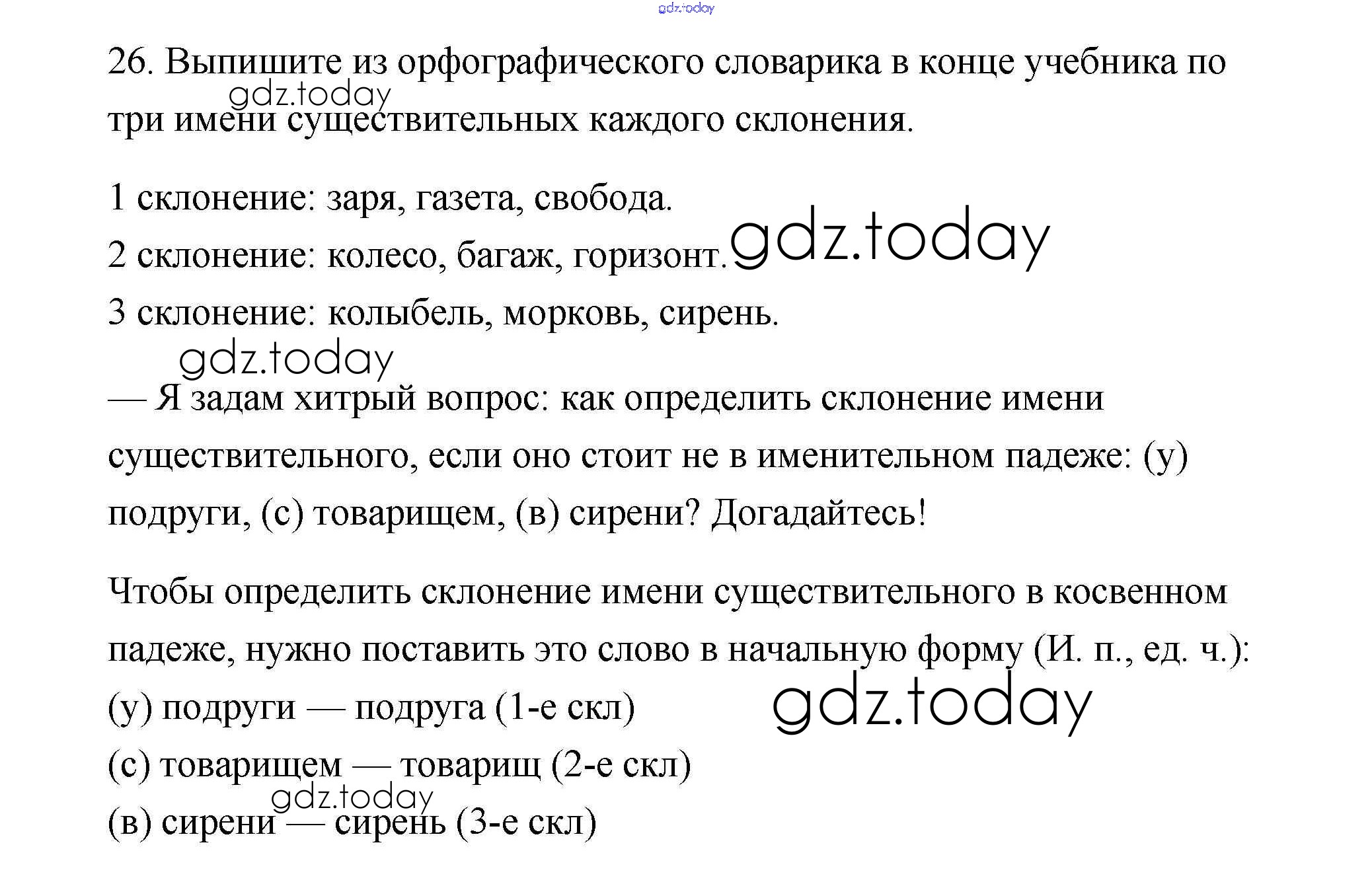 26. Выпишите из орфографического словарика в конце учебника по три имени существительных каждого склонения.

1 склонение: заря, газета, свобода.
2 склонение: колесо, багаж, горизонт.
3 склонение: колыбель, морковь, сирень.

— Я задам хитрый вопрос: как определить склонение имени существительного, если оно стоит не в именительном падеже: (у) подруги, (с) товарищем, (в) сирени? Догадайтесь!

Чтобы определить склонение имени существительного в косвенном падеже, нужно поставить это слово в начальную форму (И. п., ед. ч.):
(у) подруги — подруга (1-е скл)
(с) товарищем — товарищ (2-е скл)
(в) сирени — сирень (3-е скл)

gdz.today